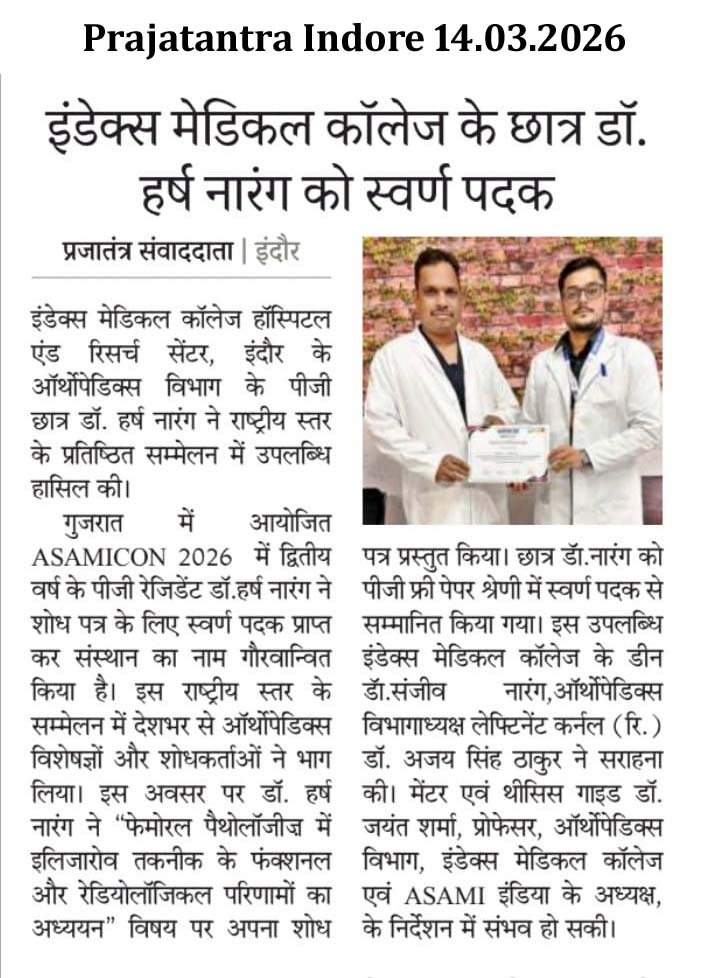 Prajatantra Indore 14.03.2026

इंडेक्स मेडिकल कॉलेज के छात्र डॉ. हर्ष नारंग को स्वर्ण पदक

प्रजातंत्र संवाददाता | इंदौर

इंडेक्स मेडिकल कॉलेज हॉस्पिटल एंड रिसर्च सेंटर, इंदौर के ऑर्थोपेडिक्स विभाग के पीजी छात्र डॉ. हर्ष नारंग ने राष्ट्रीय स्तर के प्रतिष्ठित सम्मेलन में उपलब्धि हासिल की।

गुजरात में आयोजित ASAMICON 2026 में द्वितीय वर्ष के पीजी रेजिडेंट डॉ.हर्ष नारंग ने शोध पत्र के लिए स्वर्ण पदक प्राप्त कर संस्थान का नाम गौरवान्वित किया है। इस राष्ट्रीय स्तर के सम्मेलन में देशभर से ऑर्थोपेडिक्स विशेषज्ञों और शोधकर्ताओं ने भाग लिया। इस अवसर पर डॉ. हर्ष नारंग ने "फेमोरल पैथोलॉजीज़ में इलिजारोव तकनीक के फंक्शनल और रेडियोलॉजिकल परिणामों का अध्ययन" विषय पर अपना शोध पत्र प्रस्तुत किया। छात्र डॉ.नारंग को पीजी फ्री पेपर श्रेणी में स्वर्ण पदक से सम्मानित किया गया। इस उपलब्धि इंडेक्स मेडिकल कॉलेज के डीन डॉ.संजीव नारंग,ऑर्थोपेडिक्स विभागाध्यक्ष लेफ्टिनेंट कर्नल (रि.) डॉ. अजय सिंह ठाकुर ने सराहना की। मेंटर एवं थीसिस गाइड डॉ. जयंत शर्मा, प्रोफेसर, ऑर्थोपेडिक्स विभाग, इंडेक्स मेडिकल कॉलेज एवं ASAMI इंडिया के अध्यक्ष, के निर्देशन में संभव हो सकी।